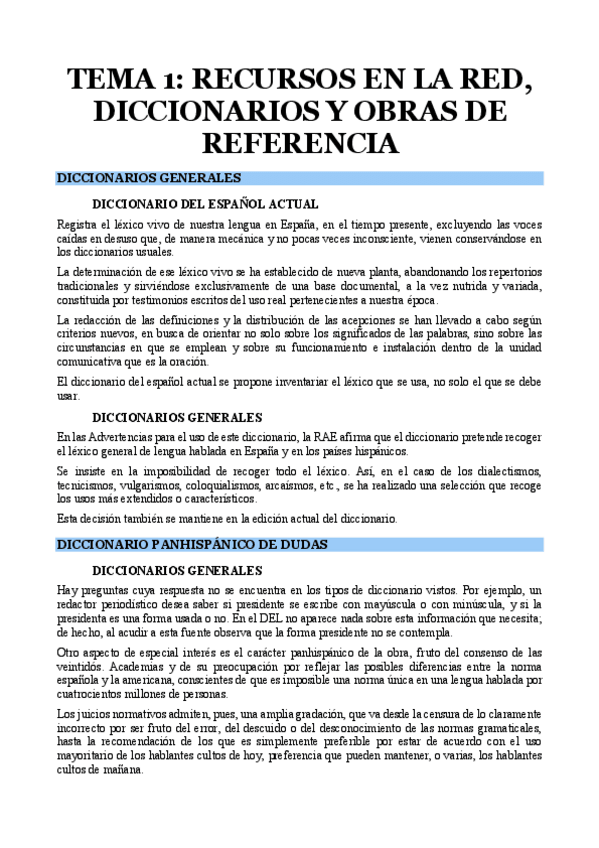 TEMA 1: RECURSOS EN LA RED, DICCIONARIOS Y OBRAS DE REFERENCIA

DICCIONARIOS GENERALES

DICCIONARIO DEL ESPAÑOL ACTUAL

Registra el léxico vivo de nuestra lengua en España, en el tiempo presente, excluyendo las voces caídas en desuso que, de manera mecánica y no pocas veces inconsciente, vienen conservándose en los diccionarios usuales.

La determinación de ese léxico vivo se ha establecido de nueva planta, abandonando los repertorios tradicionales y sirviéndose exclusivamente de una base documental, a la vez nutrida y variada, constituida por testimonios escritos del uso real pertenecientes a nuestra época.

La redacción de las definiciones y la distribución de las acepciones se han llevado a cabo según criterios nuevos, en busca de orientar no solo sobre los significados de las palabras, sino sobre las circunstancias en que se emplean y sobre su funcionamiento e instalación dentro de la unidad comunicativa que es la oración.

El diccionario del español actual se propone inventariar el léxico que se usa, no solo el que se debe usar.

DICCIONARIOS GENERALES

En las Advertencias para el uso de este diccionario, la RAE afirma que el diccionario pretende recoger el léxico general de lengua hablada en España y en los países hispánicos.

Se insiste en la imposibilidad de recoger todo el léxico. Así, en el caso de los dialectismos, tecnicismos, vulgarismos, coloquialismos, arcaísmos, etc., se ha realizado una selección que recoge los usos más extendidos o característicos.

Esta decisión también se mantiene en la edición actual del diccionario.

DICCIONARIO PANHISPÁNICO DE DUDAS

DICCIONARIOS GENERALES

Hay preguntas cuya respuesta no se encuentra en los tipos de diccionario vistos. Por ejemplo, un redactor periodístico desea saber si presidente se escribe con mayúscula o con minúscula, y si la presidenta es una forma usada o no. En el DEL no aparece nada sobre esta información que necesita; de hecho, al acudir a esta fuente observa que la forma presidente no se contempla.

Otro aspecto de especial interés es el carácter panhispánico de la obra, fruto del consenso de las veintidós. Academias y de su preocupación por reflejar las posibles diferencias entre la norma española y la americana, conscientes de que es imposible una norma única en una lengua hablada por cuatrocientos millones de personas.

Los juicios normativos admiten, pues, una amplia gradación, que va desde la censura de lo claramente incorrecto por ser fruto del error, del descuido o del desconocimiento de las normas gramaticales, hasta la recomendación de los que es simplemente preferible por estar de acuerdo con el uso mayoritario de los hablantes cultos de hoy, preferencia que pueden mantener, o varias, los hablantes cultos de mañana.